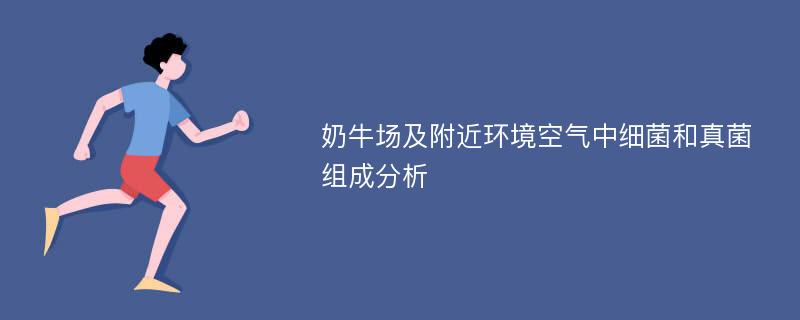 奶牛场及附近环境空气中细菌和真菌组成分析